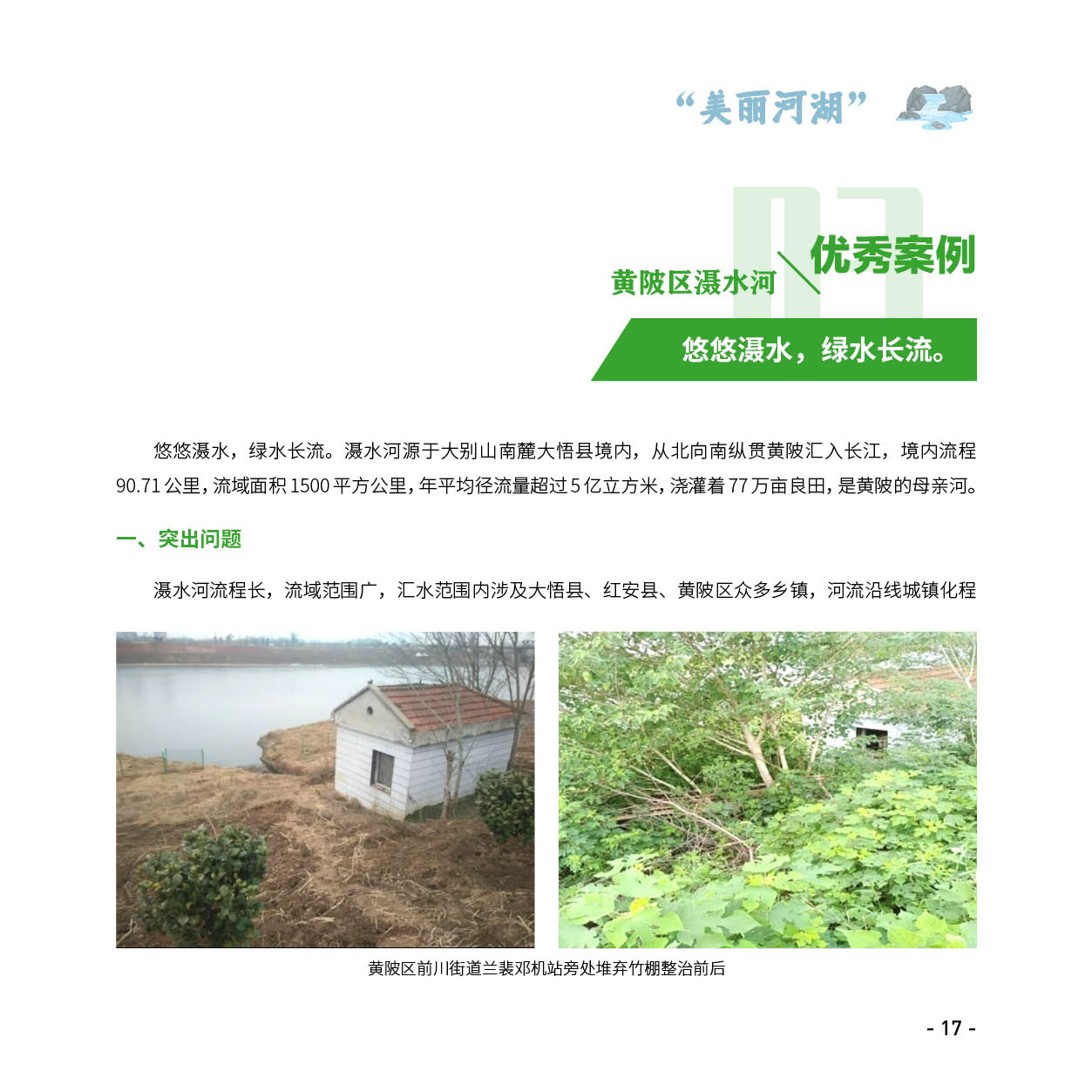 “美丽河湖”

07

黄陂区滠水河

优秀案例

悠悠滠水，绿水长流。

悠悠滠水，绿水长流。滠水河源于大别山南麓大悟县境内，从北向南纵贯黄陂汇入长江，境内流程90.71公里，流域面积1500平方公里，年平均径流量超过5亿立方米，浇灌着77万亩良田，是黄陂的母亲河。

一、突出问题

滠水河流程长，流域范围广，汇水范围内涉及大悟县、红安县、黄陂区众多乡镇，河流沿线城镇化程

黄陂区前川街道兰裴邓机站旁处堆弃竹棚整治前后

- 17 -